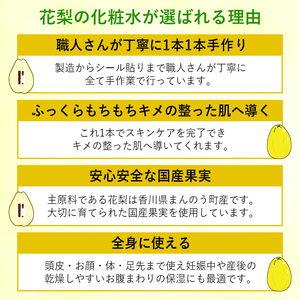 花梨の化粧水が選ばれる理由

職人さんが丁寧に1本1本手作り

製造からシール貼りまで職人さんが丁寧に全て手作業で行っています。

ふっくらもちもちキメの整った肌へ導く

これ1本でスキンケアを完了できキメの整った肌へ導いてくれます。

安心安全な国産果実

主原料である花梨は香川県まんのう町産です。大切に育てられた国産果実を使用しています。

全身に使える

頭皮・お顔・体・足先まで使え妊娠中や産後の乾燥しやすいお腹まわりの保湿にも最適です。